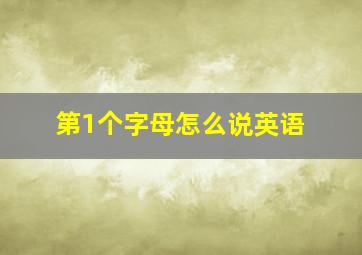 第1个字母怎么说英语